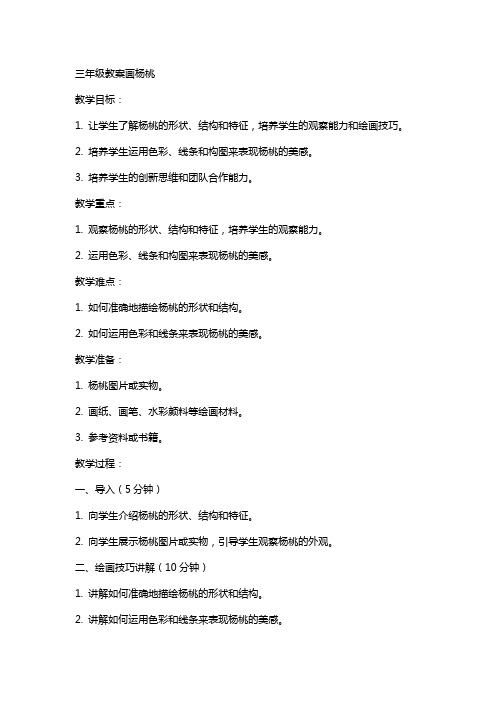 三年级教案画杨桃

教学目标：

1. 让学生了解杨桃的形状、结构和特征，培养学生的观察能力和绘画技巧。

2. 培养学生运用色彩、线条和构图来表现杨桃的美感。

3. 培养学生的创新思维和团队合作能力。

教学重点：

1. 观察杨桃的形状、结构和特征，培养学生的观察能力。

2. 运用色彩、线条和构图来表现杨桃的美感。

教学难点：

1. 如何准确地描绘杨桃的形状和结构。

2. 如何运用色彩和线条来表现杨桃的美感。

教学准备：

1. 杨桃图片或实物。

2. 画纸、画笔、水彩颜料等绘画材料。

3. 参考资料或书籍。

教学过程：

一、导入（5分钟）

1. 向学生介绍杨桃的形状、结构和特征。

2. 向学生展示杨桃图片或实物，引导学生观察杨桃的外观。

二、绘画技巧讲解（10分钟）

1. 讲解如何准确地描绘杨桃的形状和结构。

2. 讲解如何运用色彩和线条来表现杨桃的美感。